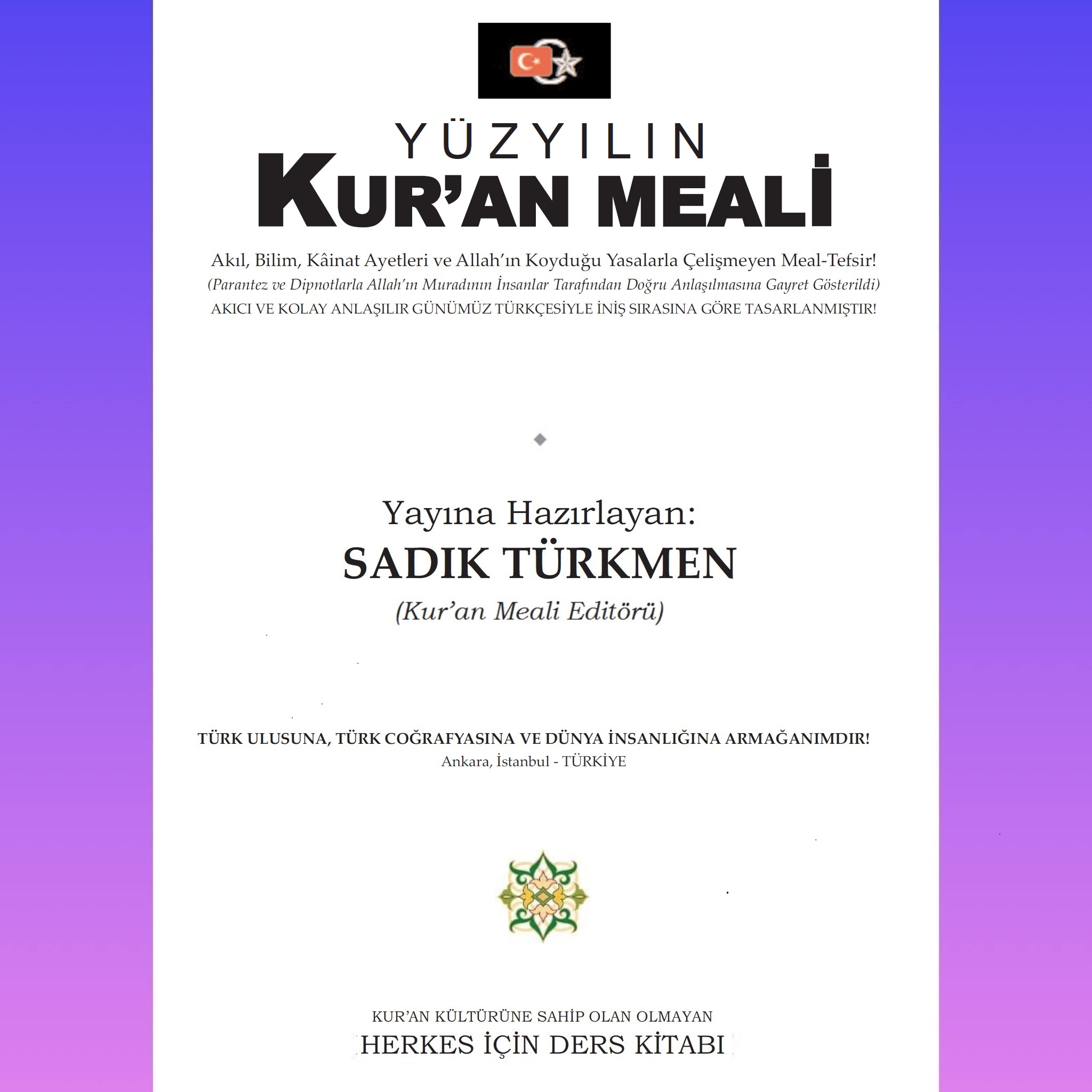 YÜZYILIN
KUR'AN MEALİ

Akıl, Bilim, Kâinat Ayetleri ve Allah'ın Koyduğu Yasalarla Çelişmeyen Meal-Tefsir!
(Parantez ve Dipnotlarla Allah'ın Muradının İnsanlar Tarafından Doğru Anlaşılmasına Gayret Gösterildi)
AKICI VE KOLAY ANLAŞILIR GÜNÜMÜZ TÜRKÇESİYLE İNİŞ SIRASINA GÖRE TASARLANMIŞTIR!

Yayına Hazırlayan:
SADIK TÜRKMEN
(Kur'an Meali Editörü)

TÜRK ULUSUNA, TÜRK COĞRAFYASINA VE DÜNYA İNSANLIĞINA ARMAĞANIMDIR!
Ankara, İstanbul - TÜRKİYE

KUR'AN KÜLTÜRÜNE SAHİP OLAN OLMAYAN
HERKES İÇİN DERS KİTABI